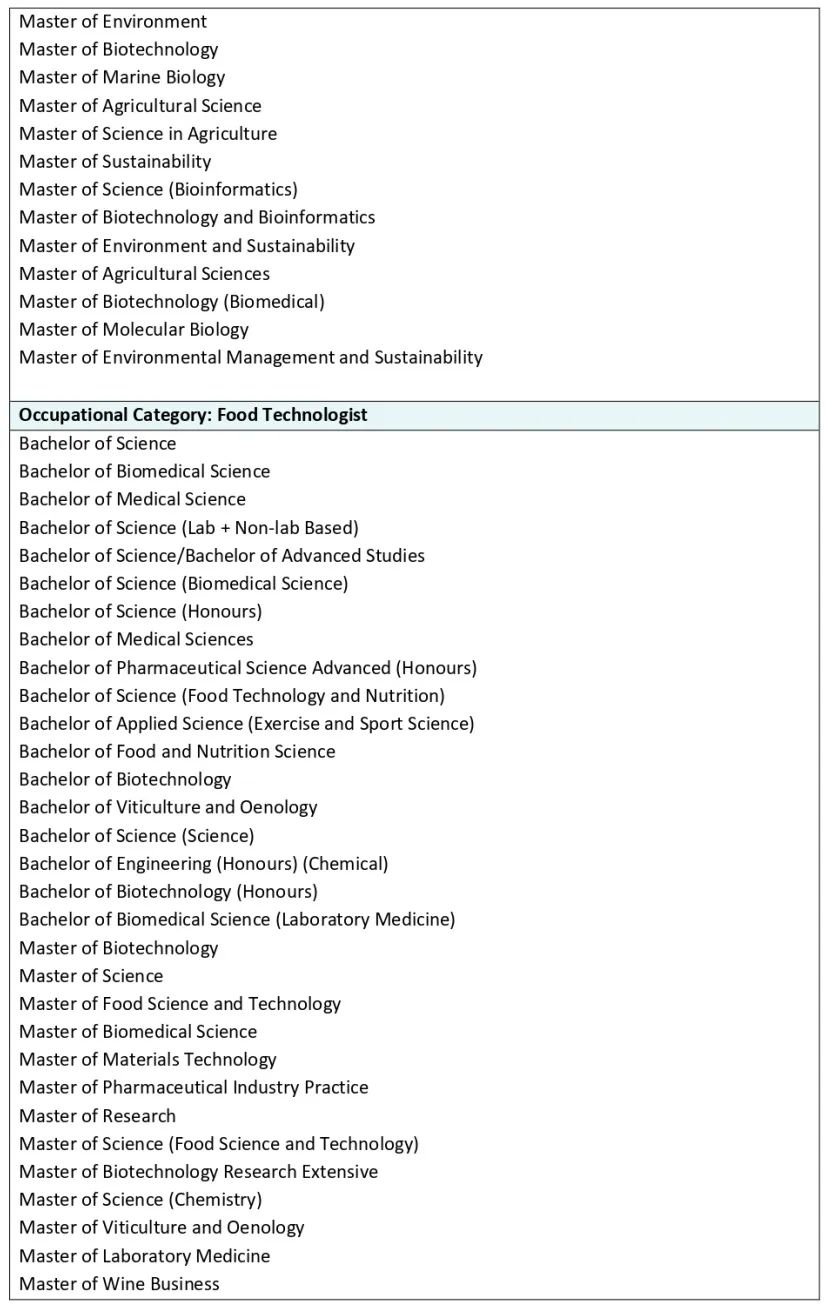 Master of Environment
Master of Biotechnology
Master of Marine Biology
Master of Agricultural Science
Master of Science in Agriculture
Master of Sustainability
Master of Science (Bioinformatics)
Master of Biotechnology and Bioinformatics
Master of Environment and Sustainability
Master of Agricultural Sciences
Master of Biotechnology (Biomedical)
Master of Molecular Biology
Master of Environmental Management and Sustainability

Occupational Category: Food Technologist

Bachelor of Science
Bachelor of Biomedical Science
Bachelor of Medical Science
Bachelor of Science (Lab + Non-lab Based)
Bachelor of Science/Bachelor of Advanced Studies
Bachelor of Science (Biomedical Science)
Bachelor of Science (Honours)
Bachelor of Medical Sciences
Bachelor of Pharmaceutical Science Advanced (Honours)
Bachelor of Science (Food Technology and Nutrition)
Bachelor of Applied Science (Exercise and Sport Science)
Bachelor of Food and Nutrition Science
Bachelor of Biotechnology
Bachelor of Viticulture and Oenology
Bachelor of Science (Science)
Bachelor of Engineering (Honours) (Chemical)
Bachelor of Biotechnology (Honours)
Bachelor of Biomedical Science (Laboratory Medicine)
Master of Biotechnology
Master of Science
Master of Food Science and Technology
Master of Biomedical Science
Master of Materials Technology
Master of Pharmaceutical Industry Practice
Master of Research
Master of Science (Food Science and Technology)
Master of Biotechnology Research Extensive
Master of Science (Chemistry)
Master of Viticulture and Oenology
Master of Laboratory Medicine
Master of Wine Business